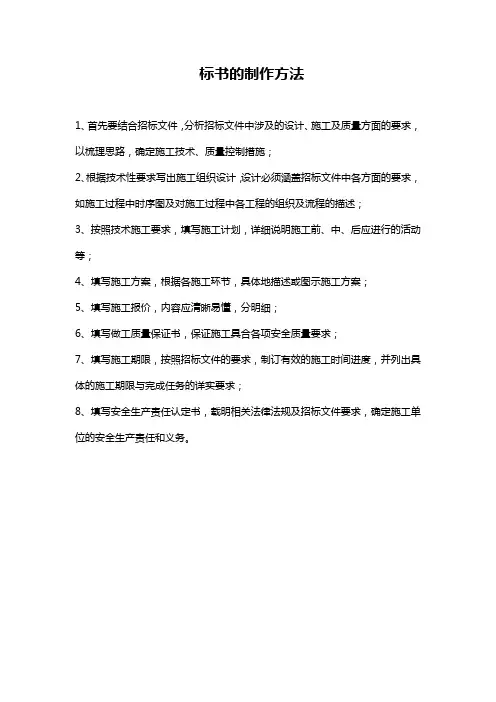 标书的制作方法

1、首先要结合招标文件，分析招标文件中涉及的设计、施工及质量方面的要求，以梳理思路，确定施工技术、质量控制措施；

2、根据技术性要求写出施工组织设计，设计必须涵盖招标文件中各方面的要求，如施工过程中时序图及对施工过程中各工程的组织及流程的描述；

3、按照技术施工要求，填写施工计划，详细说明施工前、中、后应进行的活动等；

4、填写施工方案，根据各施工环节，具体地描述或图示施工方案；

5、填写施工报价，内容应清晰易懂，分明细；

6、填写做工质量保证书，保证施工具合各项安全质量要求；

7、填写施工期限，按照招标文件的要求，制订有效的施工时间进度，并列出具体的施工期限与完成任务的详实要求；

8、填写安全生产责任认定书，载明相关法律法规及招标文件要求，确定施工单位的安全生产责任和义务。